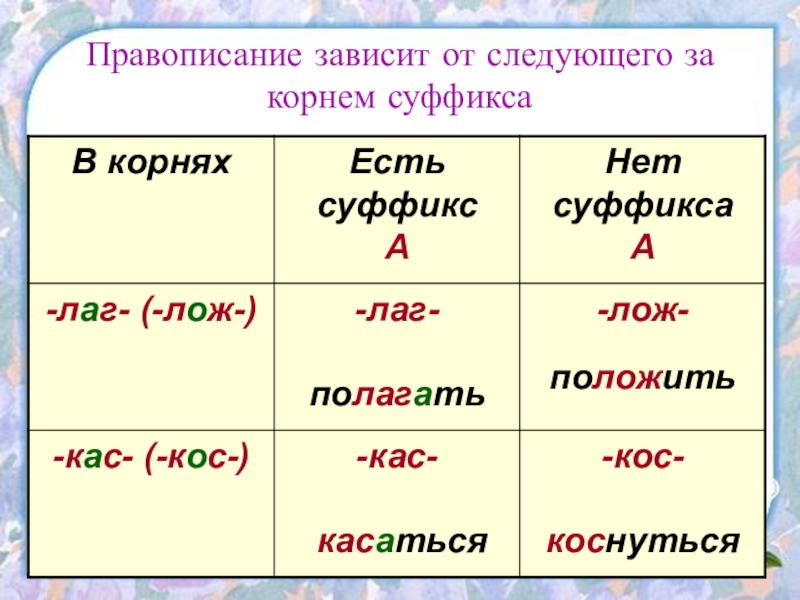 Правописание зависит от следующего за корнем суффикса

| В корнях | Есть суффикс А | Нет суффикса А |
|---|---|---|
| -лаг- (-лож-) | -лаг- полагать | -лож- положить |
| -кас- (-кос-) | -кас- касаться | -кос- коснуться |